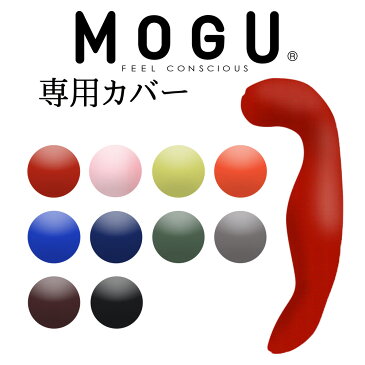 MOGU®
FEEL CONSCIOUS
専用カバー